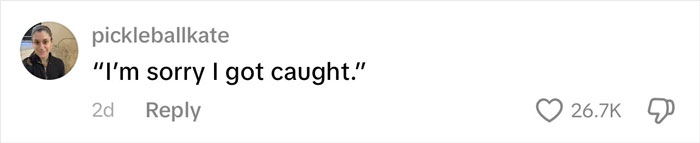 pickleballkate
“I’m sorry I got caught.”
2d Reply
26.7K